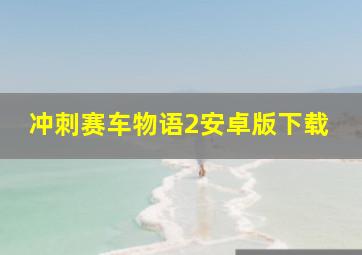 冲刺赛车物语2安卓版下载